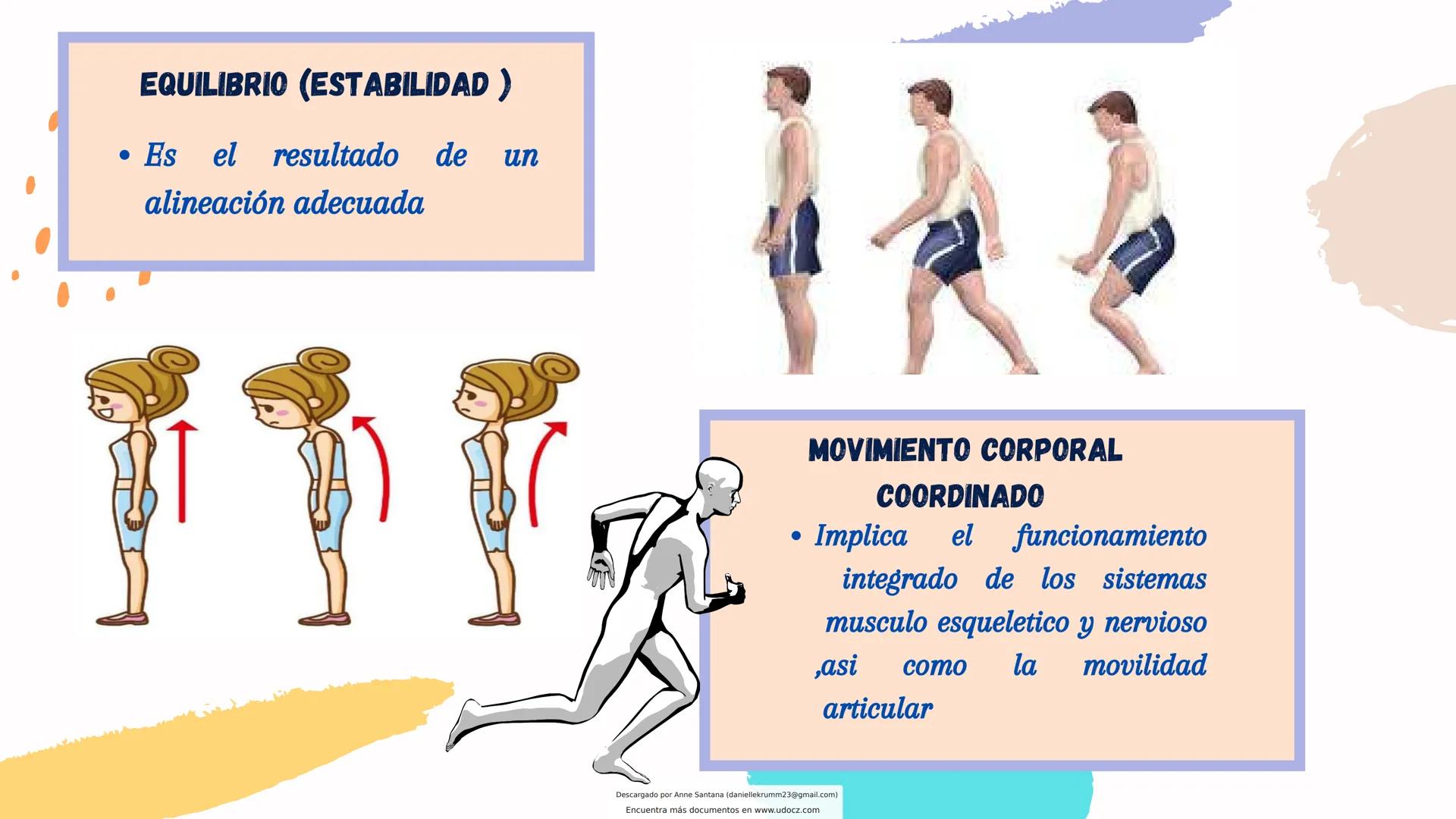 EQUILIBRIO (ESTABILIDAD )

• Es el resultado de un alineación adecuada

MOVIMIENTO CORPORAL COORDINADO

• Implica el funcionamiento integrado de los sistemas musculo esqueletico y nervioso ,asi como la movilidad articular

Descargado por Anne Santana (daniellekrumm23@gmail.com)

Encuentra más documentos en www.udocz.com